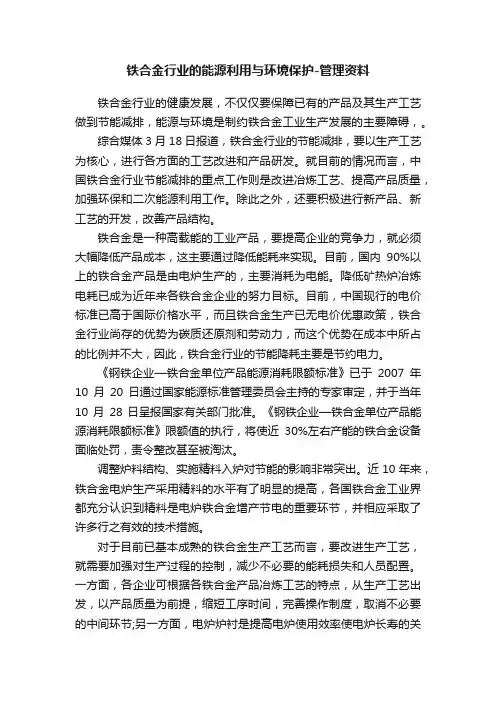 铁合金行业的能源利用与环境保护-管理资料

铁合金行业的健康发展，不仅仅要保障已有的产品及其生产工艺做到节能减排，能源与环境是制约铁合金工业生产发展的主要障碍，。

综合媒体 3 月 18 日报道，铁合金行业的节能减排，要以生产工艺为核心，进行各方面的工艺改进和产品研发。就目前的情况而言，中国铁合金行业节能减排的重点工作则是改进冶炼工艺、提高产品质量，加强环保和二次能源利用工作。除此之外，还要积极进行新产品、新工艺的开发，改善产品结构。

铁合金是一种高载能的工业产品，要提高企业的竞争力，就必须大幅降低产品成本，这主要通过降低能耗来实现。目前，国内 90%以上的铁合金产品是由电炉生产的，主要消耗为电能。降低矿热炉冶炼电耗已成为近年来各铁合金企业的努力目标。目前，中国现行的电价标准已高于国际价格水平，而且铁合金生产已无电价优惠政策，铁合金行业尚存的优势为碳质还原剂和劳动力，而这个优势在成本中所占的比例并不大，因此，铁合金行业的节能降耗主要是节约电力。

《钢铁企业—铁合金单位产品能源消耗限额标准》已于 2007 年 10 月 20 日通过国家能源标准管理委员会主持的专家审定，并于当年 10 月 28 日呈报国家有关部门批准。《钢铁企业—铁合金单位产品能源消耗限额标准》限额值的执行，将使近 30%左右产能的铁合金设备面临处罚，责令整改甚至被淘汰。

调整炉料结构、实施精料入炉对节能的影响非常突出。近 10 年来，铁合金电炉生产采用精料的水平有了明显的提高，各国铁合金工业界都充分认识到精料是电炉铁合金增产节电的重要环节，并相应采取了许多行之有效的技术措施。

对于目前已基本成熟的铁合金生产工艺而言，要改进生产工艺，就需要加强对生产过程的控制，减少不必要的能耗损失和人员配置。一方面，各企业可根据各铁合金产品冶炼工艺的特点，从生产工艺出发，以产品质量为前提，缩短工序时间，完善操作制度，取消不必要的中间环节;另一方面，电炉炉衬是提高电炉使用效率使电炉长寿的关